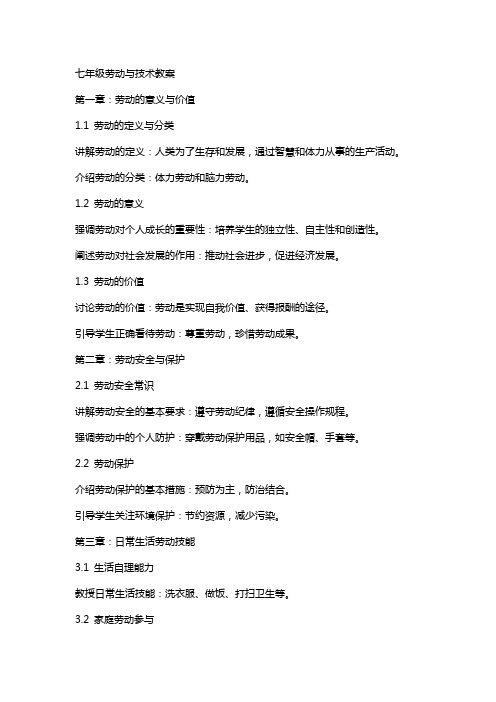 七年级劳动与技术教案

第一章：劳动的意义与价值

1.1 劳动的定义与分类

讲解劳动的定义：人类为了生存和发展，通过智慧和体力从事的生产活动。

介绍劳动的分类：体力劳动和脑力劳动。

1.2 劳动的意义

强调劳动对个人成长的重要性：培养学生的独立性、自主性和创造性。

阐述劳动对社会发展的作用：推动社会进步，促进经济发展。

1.3 劳动的价值

讨论劳动的价值：劳动是实现自我价值、获得报酬的途径。

引导学生正确看待劳动：尊重劳动，珍惜劳动成果。

第二章：劳动安全与保护

2.1 劳动安全常识

讲解劳动安全的基本要求：遵守劳动纪律，遵循安全操作规程。

强调劳动中的个人防护：穿戴劳动保护用品，如安全帽、手套等。

2.2 劳动保护

介绍劳动保护的基本措施：预防为主，防治结合。

引导学生关注环境保护：节约资源，减少污染。

第三章：日常生活劳动技能

3.1 生活自理能力

教授日常生活技能：洗衣服、做饭、打扫卫生等。

3.2 家庭劳动参与